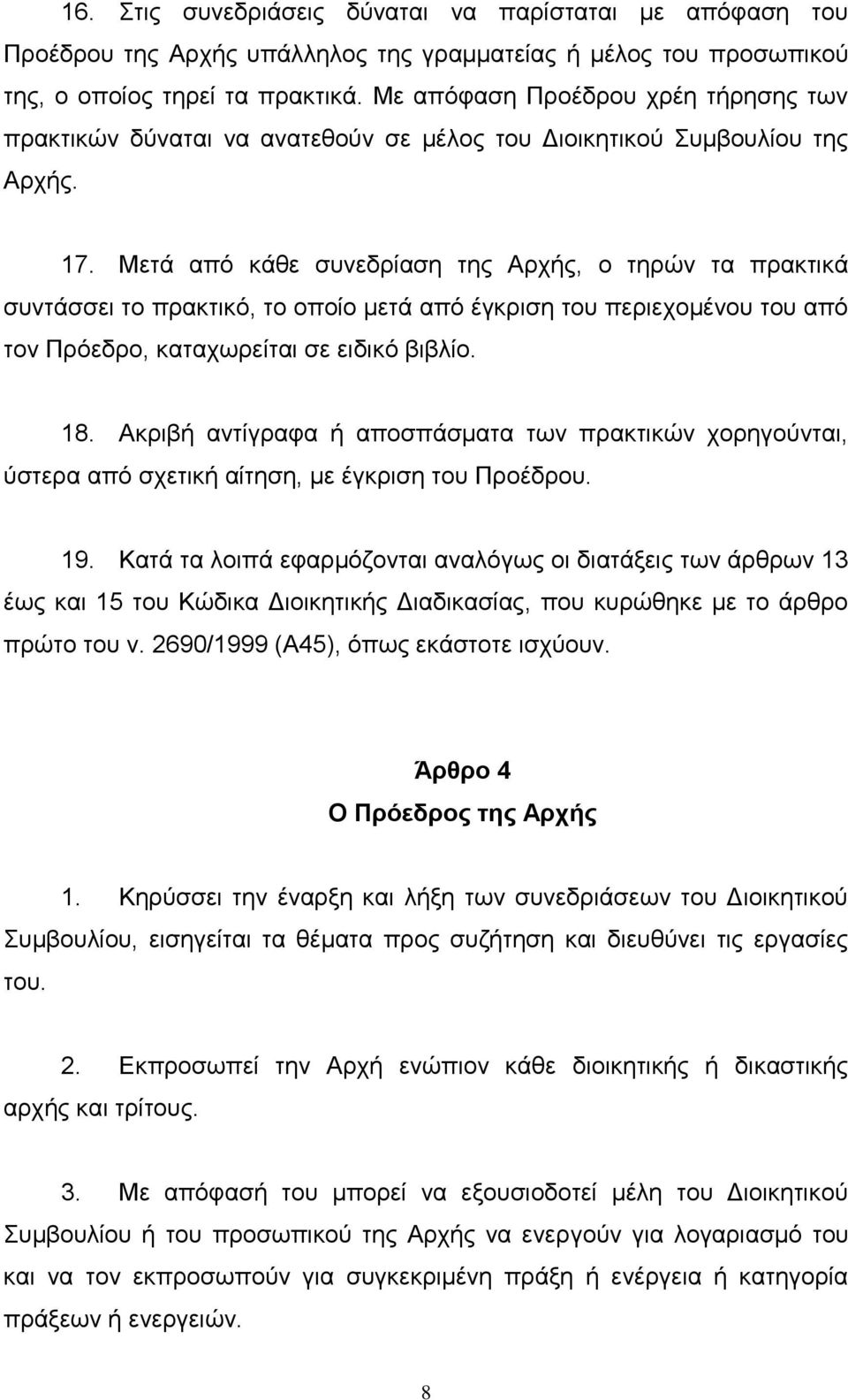 16. Στις συνεδριάσεις δύναται να παρίσταται με απόφαση του Προέδρου της Αρχής υπάλληλος της γραμματείας ή μέλος του προσωπικού της, ο οποίος τηρεί τα πρακτικά. Με απόφαση Προέδρου χρέη τήρησης των πρακτικών δύναται να ανατεθούν σε μέλος του Διοικητικού Συμβουλίου της Αρχής.

17. Μετά από κάθε συνεδρίαση της Αρχής, ο τηρών τα πρακτικά συντάσσει το πρακτικό, το οποίο μετά από έγκριση του περιεχομένου του από τον Πρόεδρο, καταχωρείται σε ειδικό βιβλίο.

18. Ακριβή αντίγραφα ή αποσπάσματα των πρακτικών χορηγούνται, ύστερα από σχετική αίτηση, με έγκριση του Προέδρου.

19. Κατά τα λοιπά εφαρμόζονται αναλόγως οι διατάξεις των άρθρων 13 έως και 15 του Κώδικα Διοικητικής Διαδικασίας, που κυρώθηκε με το άρθρο πρώτο του ν. 2690/1999 (Α45), όπως εκάστοτε ισχύουν.

Άρθρο 4
Ο Πρόεδρος της Αρχής

1. Κηρύσσει την έναρξη και λήξη των συνεδριάσεων του Διοικητικού Συμβουλίου, εισηγείται τα θέματα προς συζήτηση και διευθύνει τις εργασίες του.

2. Εκπροσωπεί την Αρχή ενώπιον κάθε διοικητικής ή δικαστικής αρχής και τρίτους.

3. Με απόφασή του μπορεί να εξουσιοδοτεί μέλη του Διοικητικού Συμβουλίου ή του προσωπικού της Αρχής να ενεργούν για λογαριασμό του και να τον εκπροσωπούν για συγκεκριμένη πράξη ή ενέργεια ή κατηγορία πράξεων ή ενεργειών.

8